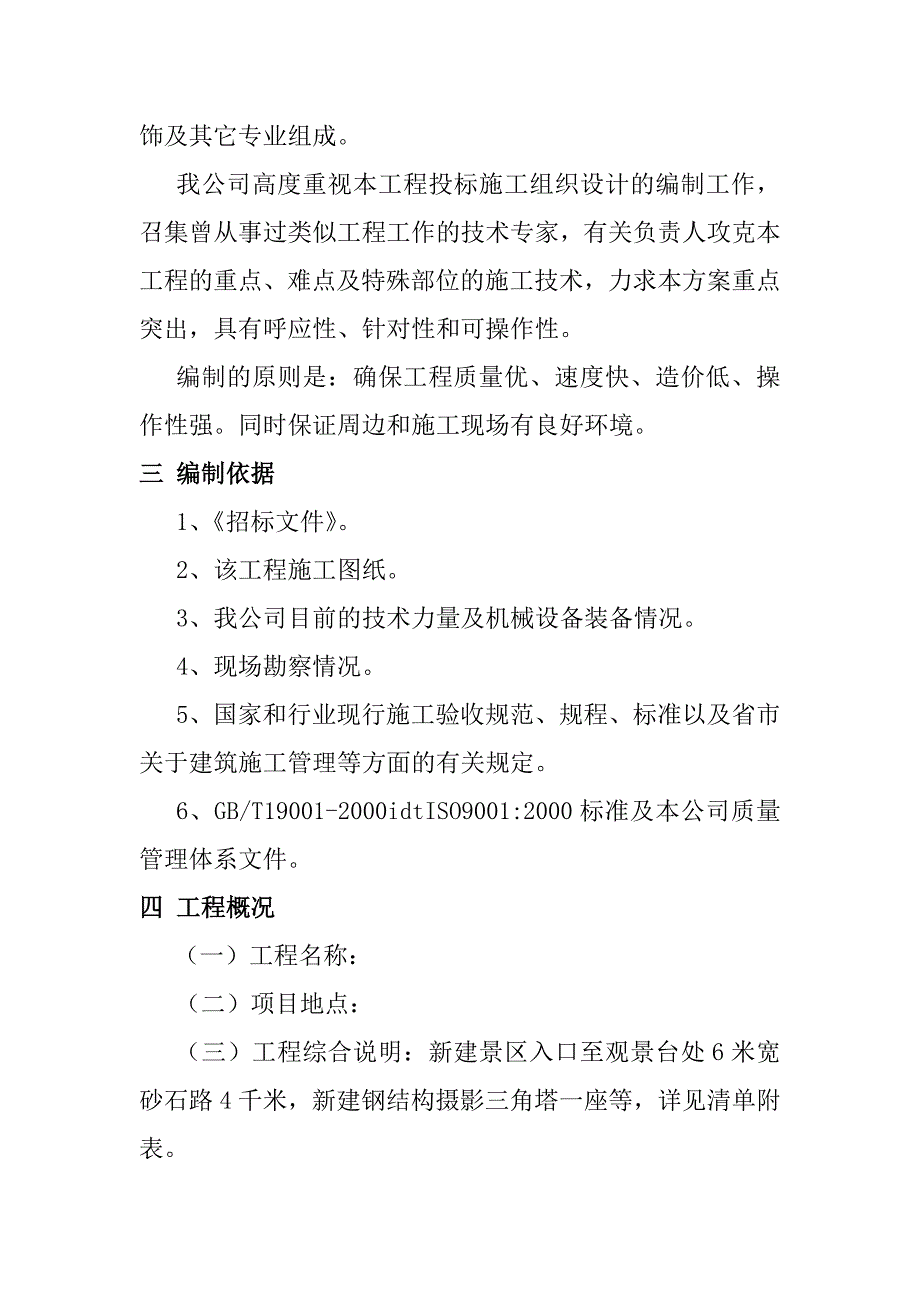 饰及其它专业组成。

我公司高度重视本工程投标施工组织设计的编制工作，召集曾从事过类似工程工作的技术专家，有关负责人攻克本工程的重点、难点及特殊部位的施工技术，力求本方案重点突出，具有呼应性、针对性和可操作性。

编制的原则是：确保工程质量优、速度快、造价低、操作性强。同时保证周边和施工现场有良好环境。

三 编制依据

1、《招标文件》。

2、该工程施工图纸。

3、我公司目前的技术力量及机械设备装备情况。

4、现场勘察情况。

5、国家和行业现行施工验收规范、规程、标准以及省市关于建筑施工管理等方面的有关规定。

6、GB/T19001-2000idtISO9001:2000 标准及本公司质量管理体系文件。

四 工程概况

（一）工程名称：

（二）项目地点：

（三）工程综合说明：新建景区入口至观景台处 6 米宽砂石路 4 千米，新建钢结构摄影三角塔一座等，详见清单附表。